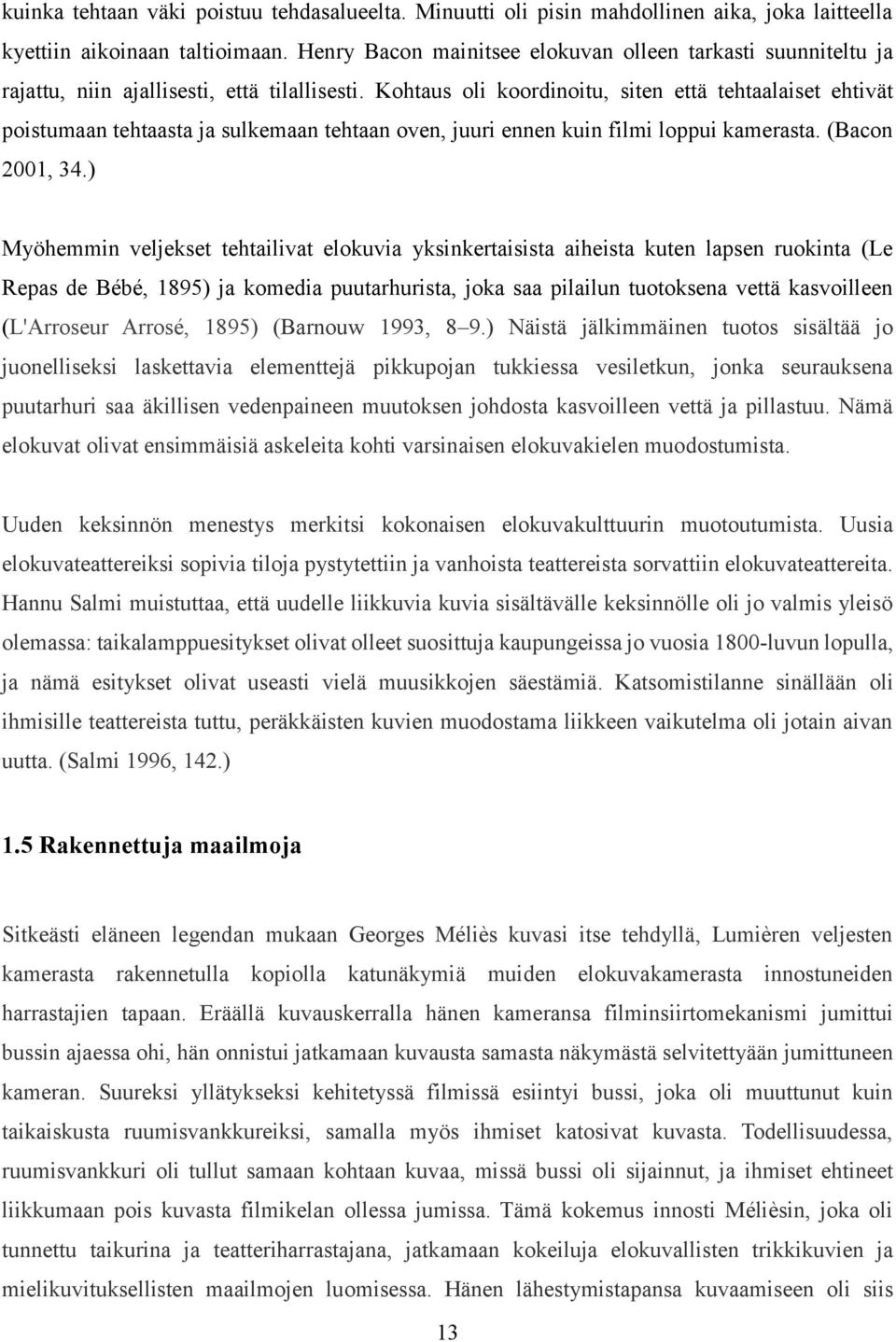 kuinka tehtaan väki poistuu tehdasalueelta. Minuutti oli pisin mahdollinen aika, joka laitteella kyettiin aikoinaan taltioimaan. Henry Bacon mainitsee elokuvan olleen tarkasti suunniteltu ja rajattu, niin ajallisesti, että tilallisesti. Kohtaus oli koordinoitu, siten että tehtaalaiset ehtivät poistumaan tehtaasta ja sulkemaan tehtaan oven, juuri ennen kuin filmi loppui kamerasta. (Bacon 2001, 34.)

Myöhemmin veljekset tehtailivat elokuvia yksinkertaisista aiheista kuten lapsen ruokinta (Le Repas de Bébé, 1895) ja komedia puutarhurista, joka saa pilailun tuotoksena vettä kasvoilleen (L'Arroseur Arrosé, 1895) (Barnouw 1993, 8–9.) Näistä jälkimmäinen tuotos sisältää jo juonelliseksi laskettavia elementtejä pikkupojan tukkiessa vesiletkun, jonka seurauksena puutarhuri saa äkillisen vedenpaineen muutoksen johdosta kasvoilleen vettä ja pillastuu. Nämä elokuvat olivat ensimmäisiä askeleita kohti varsinaisen elokuvakielen muodostumista.

Uuden keksinnön menestys merkitsi kokonaisen elokuvakulttuurin muotoutumista. Uusia elokuvateattereiksi sopivia tiloja pystytettiin ja vanhoista teattereista sorvattiin elokuvateattereita. Hannu Salmi muistuttaa, että uudelle liikkuvia kuvia sisältävälle keksinnölle oli jo valmis yleisö olemassa: taikalamppuesitykset olivat olleet suosittuja kaupungeissa jo vuosia 1800-luvun lopulla, ja nämä esitykset olivat useasti vielä muusikkojen säestämiä. Katsomistilanne sinällään oli ihmisille teattereista tuttu, peräkkäisten kuvien muodostama liikkeen vaikutelma oli jotain aivan uutta. (Salmi 1996, 142.)

1.5 Rakennettuja maailmoja

Sitkeästi eläneen legendan mukaan Georges Méliès kuvasi itse tehdyllä, Lumièren veljesten kamerasta rakennetulla kopiolla katunäkymiä muiden elokuvakamerasta innostuneiden harrastajien tapaan. Eräällä kuvauskerralla hänen kameransa filminsiirtomekanismi jumittui bussin ajaessa ohi, hän onnistui jatkamaan kuvausta samasta näkymästä selvitettyään jumittuneen kameran. Suureksi yllätykseksi kehitetyssä filmissä esiintyi bussi, joka oli muuttunut kuin taikaiskusta ruumisvankkureiksi, samalla myös ihmiset katosivat kuvasta. Todellisuudessa, ruumisvankkuri oli tullut samaan kohtaan kuvaa, missä bussi oli sijainnut, ja ihmiset ehtineet liikkumaan pois kuvasta filmikelan ollessa jumissa. Tämä kokemus innosti Mélièsin, joka oli tunnettu taikurina ja teatteriharrastajana, jatkamaan kokeiluja elokuvallisten trikkikuvien ja mielikuvituksellisten maailmojen luomisessa. Hänen lähestymistapansa kuvaamiseen oli siis

13